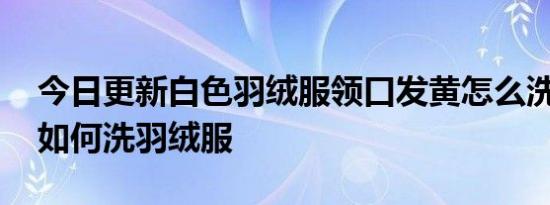 今日更新白色羽绒服领口发黄怎么洗
如何洗羽绒服